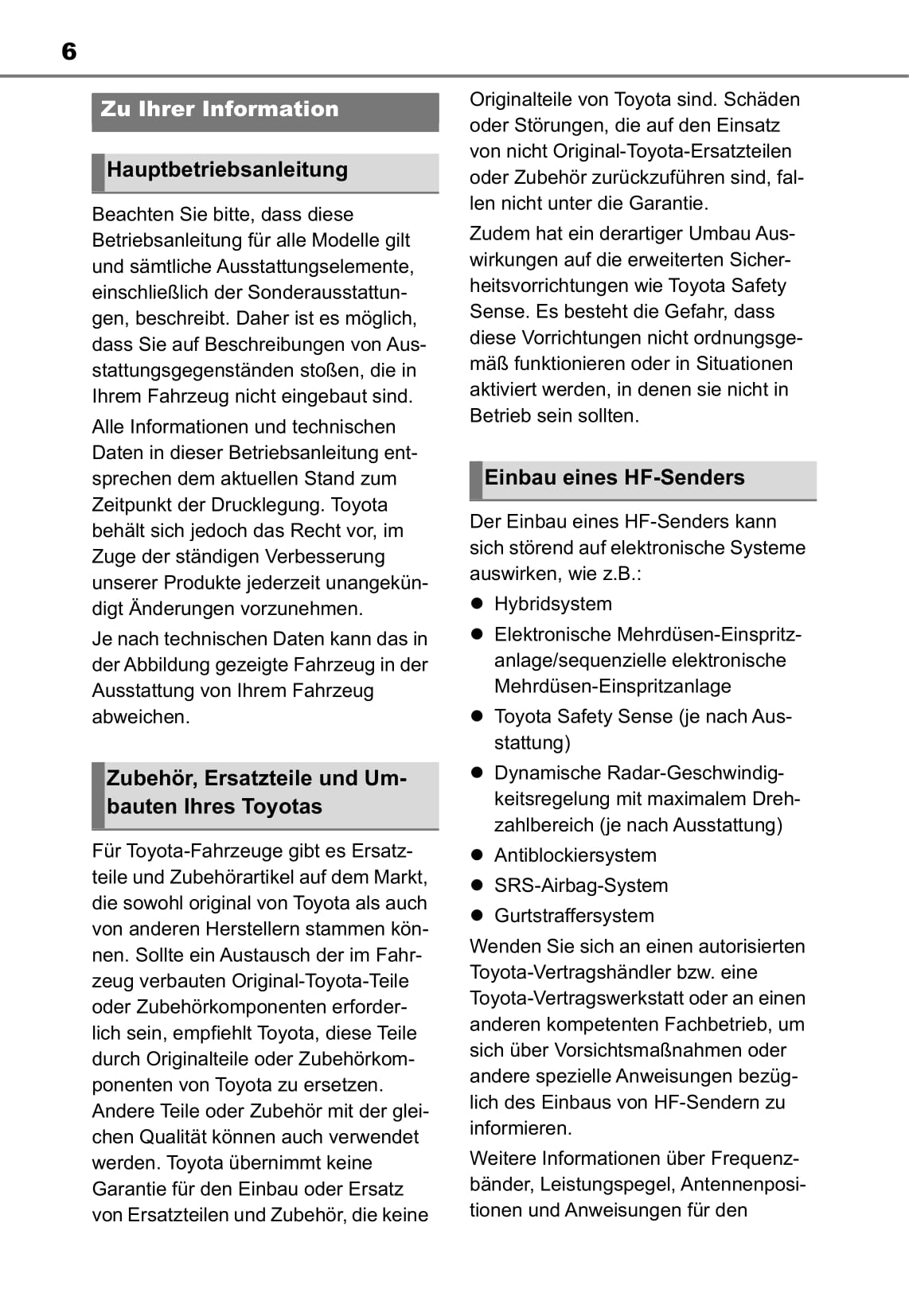 6

Zu Ihrer Information

Hauptbetriebsanleitung

Beachten Sie bitte, dass diese Betriebsanleitung für alle Modelle gilt und sämtliche Ausstattungselemente, einschließlich der Sonderausstattungen, beschreibt. Daher ist es möglich, dass Sie auf Beschreibungen von Ausstattungsgegenständen stoßen, die in Ihrem Fahrzeug nicht eingebaut sind.

Alle Informationen und technischen Daten in dieser Betriebsanleitung entsprechen dem aktuellen Stand zum Zeitpunkt der Drucklegung. Toyota behält sich jedoch das Recht vor, im Zuge der ständigen Verbesserung unserer Produkte jederzeit unangekündigt Änderungen vorzunehmen.

Je nach technischen Daten kann das in der Abbildung gezeigte Fahrzeug in der Ausstattung von Ihrem Fahrzeug abweichen.

Zubehör, Ersatzteile und Umbauten Ihres Toyotas

Für Toyota-Fahrzeuge gibt es Ersatzteile und Zubehörartikel auf dem Markt, die sowohl original von Toyota als auch von anderen Herstellern stammen können. Sollte ein Austausch der im Fahrzeug verbauten Original-Toyota-Teile oder Zubehörkomponenten erforderlich sein, empfiehlt Toyota, diese Teile durch Originalteile oder Zubehörkomponenten von Toyota zu ersetzen. Andere Teile oder Zubehör mit der gleichen Qualität können auch verwendet werden. Toyota übernimmt keine Garantie für den Einbau oder Ersatz von Ersatzteilen und Zubehör, die keine Originalteile von Toyota sind. Schäden oder Störungen, die auf den Einsatz von nicht Original-Toyota-Ersatzteilen oder Zubehör zurückzuführen sind, fallen nicht unter die Garantie.

Zudem hat ein derartiger Umbau Auswirkungen auf die erweiterten Sicherheitsvorrichtungen wie Toyota Safety Sense. Es besteht die Gefahr, dass diese Vorrichtungen nicht ordnungsgemäß funktionieren oder in Situationen aktiviert werden, in denen sie nicht in Betrieb sein sollten.

Einbau eines HF-Senders

Der Einbau eines HF-Senders kann sich störend auf elektronische Systeme auswirken, wie z.B.:

● Hybridsystem
● Elektronische Mehrdüsen-Einspritzanlage/sequenzielle elektronische Mehrdüsen-Einspritzanlage
● Toyota Safety Sense (je nach Ausstattung)
● Dynamische Radar-Geschwindigkeitsregelung mit maximalem Drehzahlbereich (je nach Ausstattung)
● Antiblockiersystem
● SRS-Airbag-System
● Gurtstraffersystem

Wenden Sie sich an einen autorisierten Toyota-Vertragshändler bzw. eine Toyota-Vertragswerkstatt oder an einen anderen kompetenten Fachbetrieb, um sich über Vorsichtsmaßnahmen oder andere spezielle Anweisungen bezüglich des Einbaus von HF-Sendern zu informieren.

Weitere Informationen über Frequenzbänder, Leistungspegel, Antennenpositionen und Anweisungen für den